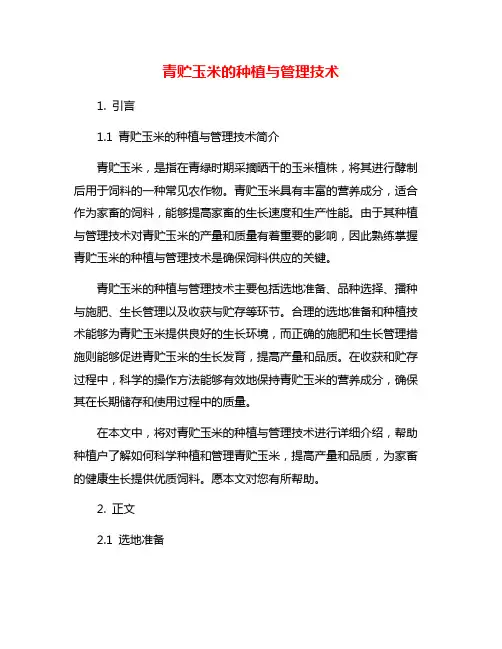 青贮玉米的种植与管理技术

1. 引言

1.1 青贮玉米的种植与管理技术简介

青贮玉米，是指在青绿时期采摘晒干的玉米植株，将其进行酵制后用于饲料的一种常见农作物。青贮玉米具有丰富的营养成分，适合作为家畜的饲料，能够提高家畜的生长速度和生产性能。由于其种植与管理技术对青贮玉米的产量和质量有着重要的影响，因此熟练掌握青贮玉米的种植与管理技术是确保饲料供应的关键。

青贮玉米的种植与管理技术主要包括选地准备、品种选择、播种与施肥、生长管理以及收获与贮存等环节。合理的选地准备和种植技术能够为青贮玉米提供良好的生长环境，而正确的施肥和生长管理措施则能够促进青贮玉米的生长发育，提高产量和品质。在收获和贮存过程中，科学的操作方法能够有效地保持青贮玉米的营养成分，确保其在长期储存和使用过程中的质量。

在本文中，将对青贮玉米的种植与管理技术进行详细介绍，帮助种植户了解如何科学种植和管理青贮玉米，提高产量和品质，为家畜的健康生长提供优质饲料。愿本文对您有所帮助。

2. 正文

2.1 选地准备